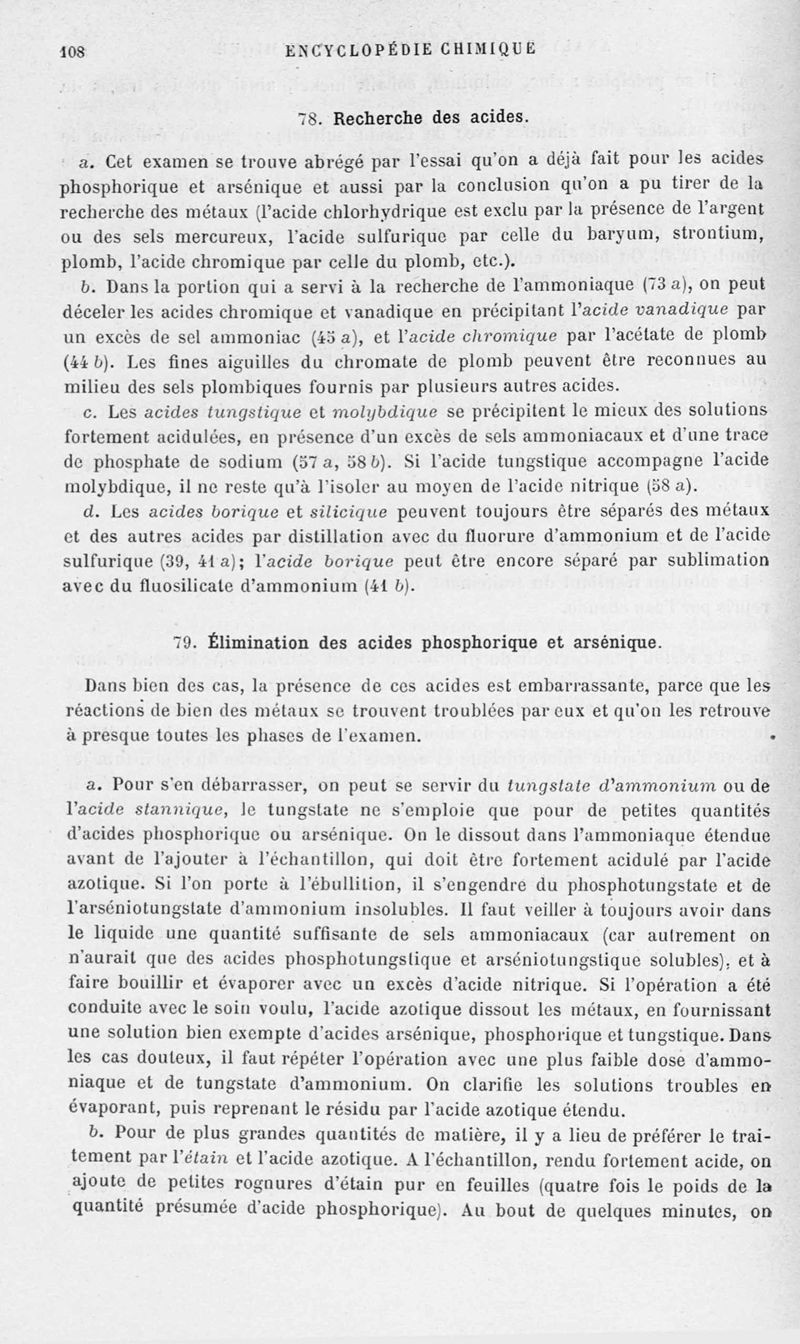 108 ENCYCLOPÉDIE CHIMIQUE

78. Recherche des acides.

a. Cet examen se trouve abrégé par l'essai qu'on a déjà fait pour les acides phosphorique et arsénique et aussi par la conclusion qu'on a pu tirer de la recherche des métaux (l'acide chlorhydrique est exclu par la présence de l'argent ou des sels mercureux, l'acide sulfurique par celle du baryum, strontium, plomb, l'acide chromique par celle du plomb, etc.).

b. Dans la portion qui a servi à la recherche de l'ammoniaque (73 a), on peut déceler les acides chromique et vanadique en précipitant l'acide vanadique par un excès de sel ammoniac (45 a), et l'acide chromique par l'acétate de plomb (44 b). Les fines aiguilles du chromate de plomb peuvent être reconnues au milieu des sels plombiques fournis par plusieurs autres acides.

c. Les acides tungstique et molybdique se précipitent le mieux des solutions fortement acidulées, en présence d'un excès de sels ammoniacaux et d'une trace de phosphate de sodium (57 a, 58 b). Si l'acide tungstique accompagne l'acide molybdique, il ne reste qu'à l'isoler au moyen de l'acide nitrique (58 a).

d. Les acides borique et silicique peuvent toujours être séparés des métaux et des autres acides par distillation avec du fluorure d'ammonium et de l'acide sulfurique (39, 41 a); l'acide borique peut être encore séparé par sublimation avec du fluosilicate d'ammonium (41 b).

79. Élimination des acides phosphorique et arsénique.

Dans bien des cas, la présence de ces acides est embarrassante, parce que les réactions de bien des métaux se trouvent troublées par eux et qu'on les retrouve à presque toutes les phases de l'examen.

a. Pour s'en débarrasser, on peut se servir du tungstate d'ammonium ou de l'acide stannique, le tungstate ne s'emploie que pour de petites quantités d'acides phosphorique ou arsénique. On le dissout dans l'ammoniaque étendue avant de l'ajouter à l'échantillon, qui doit être fortement acidulé par l'acide azotique. Si l'on porte à l'ébullition, il s'engendre du phosphotungstate et de l'arséniotungstate d'ammonium insolubles. Il faut veiller à toujours avoir dans le liquide une quantité suffisante de sels ammoniacaux (car autrement on n'aurait que des acides phosphotungstique et arséniotungstique solubles), et à faire bouillir et évaporer avec un excès d'acide nitrique. Si l'opération a été conduite avec le soin voulu, l'acide azotique dissout les métaux, en fournissant une solution bien exempte d'acides arsénique, phosphorique et tungstique. Dans les cas douteux, il faut répéter l'opération avec une plus faible dose d'ammoniaque et de tungstate d'ammonium. On clarifie les solutions troubles en évaporant, puis reprenant le résidu par l'acide azotique étendu.

b. Pour de plus grandes quantités de matière, il y a lieu de préférer le traitement par l'étain et l'acide azotique. A l'échantillon, rendu fortement acide, on ajoute de petites rognures d'étain pur en feuilles (quatre fois le poids de la quantité présumée d'acide phosphorique). Au bout de quelques minutes, on